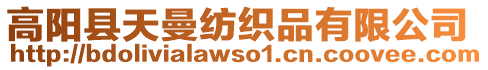 高阳县天曼纺织品有限公司
http://bdolivialawso1.cn.coovee.com